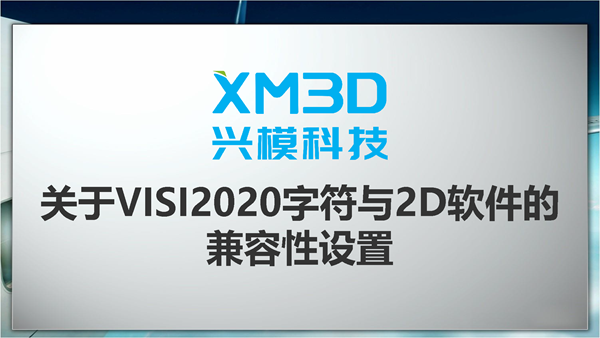 XM3D
兴模科技

关于VISI2020字符与2D软件的兼容性设置